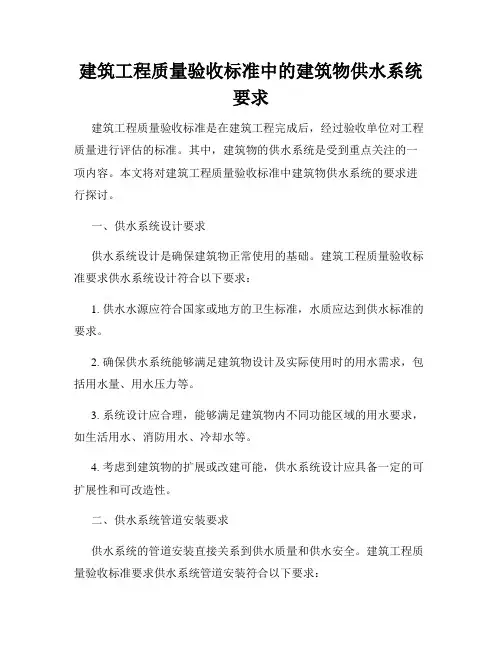 建筑工程质量验收标准中的建筑物供水系统要求

建筑工程质量验收标准是在建筑工程完成后，经过验收单位对工程质量进行评估的标准。其中，建筑物的供水系统是受到重点关注的一项内容。本文将对建筑工程质量验收标准中建筑物供水系统的要求进行探讨。

一、供水系统设计要求

供水系统设计是确保建筑物正常使用的基础。建筑工程质量验收标准要求供水系统设计符合以下要求：

1. 供水水源应符合国家或地方的卫生标准，水质应达到供水标准的要求。

2. 确保供水系统能够满足建筑物设计及实际使用时的用水需求，包括用水量、用水压力等。

3. 系统设计应合理，能够满足建筑物内不同功能区域的用水要求，如生活用水、消防用水、冷却水等。

4. 考虑到建筑物的扩展或改建可能，供水系统设计应具备一定的可扩展性和可改造性。

二、供水系统管道安装要求

供水系统的管道安装直接关系到供水质量和供水安全。建筑工程质量验收标准要求供水系统管道安装符合以下要求：